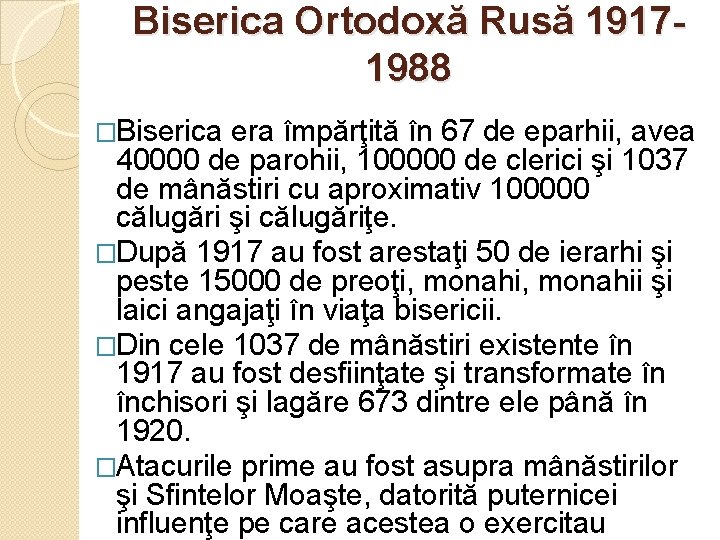 Biserica Ortodoxă Rusă 1917-1988

□Biserica era împărţită în 67 de eparhii, avea 40000 de parohii, 100000 de clerici şi 1037 de mânăstiri cu aproximativ 100000 călugări şi călugăriţe.

□După 1917 au fost arestaţi 50 de ierarhi şi peste 15000 de preoţi, monahi, monahii şi laici angajaţi în viaţa bisericii.

□Din cele 1037 de mânăstiri existente în 1917 au fost desfiinţate şi transformate în închisori şi lagăre 673 dintre ele până în 1920.

□Atacurile prime au fost asupra mânăstirilor şi Sfintelor Moaşte, datorită puternicei influenţe pe care acestea o exercitau